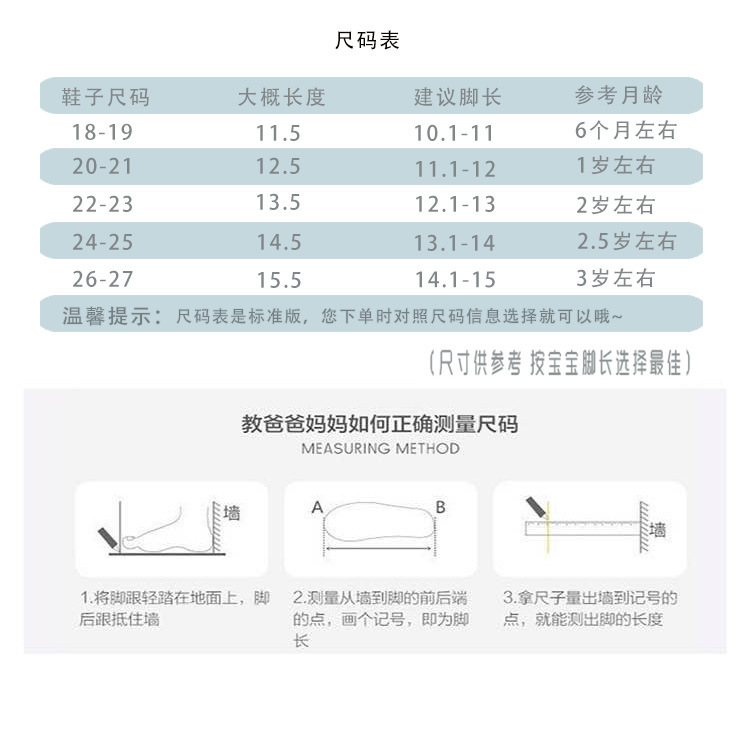 尺码表

| 鞋子尺码 | 大概长度 | 建议脚长 | 参考月龄 |
|---|---|---|---|
| 18-19 | 11.5 | 10.1-11 | 6个月左右 |
| 20-21 | 12.5 | 11.1-12 | 1岁左右 |
| 22-23 | 13.5 | 12.1-13 | 2岁左右 |
| 24-25 | 14.5 | 13.1-14 | 2.5岁左右 |
| 26-27 | 15.5 | 14.1-15 | 3岁左右 |

温馨提示：尺码表是标准版，您下单时对照尺码信息选择就可以哦~

（尺寸供参考 按宝宝脚长选择最佳）

教爸爸妈妈如何正确测量尺码
MEASURING METHOD

墙

A B

墙

1.将脚跟轻踏在地面上，脚后跟抵住墙

2.测量从墙到脚的前后端的点，画个记号，即为脚长

3.拿尺子量出墙到记号的点，就能测出脚的长度